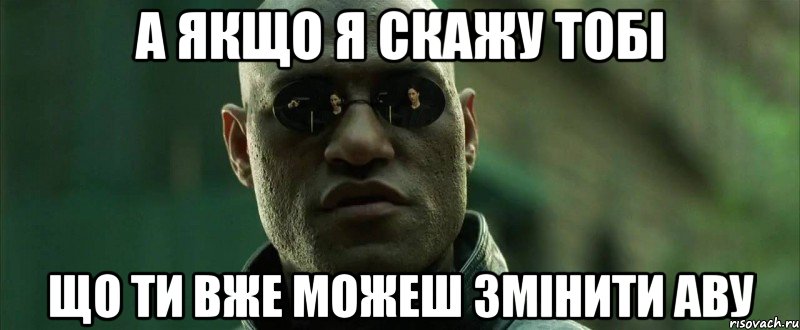 А ЯКЩО Я СКАЖУ ТОБІ

ЩО ТИ ВЖЕ МОЖЕШ ЗМІНИТИ АВУ

risovach.ru